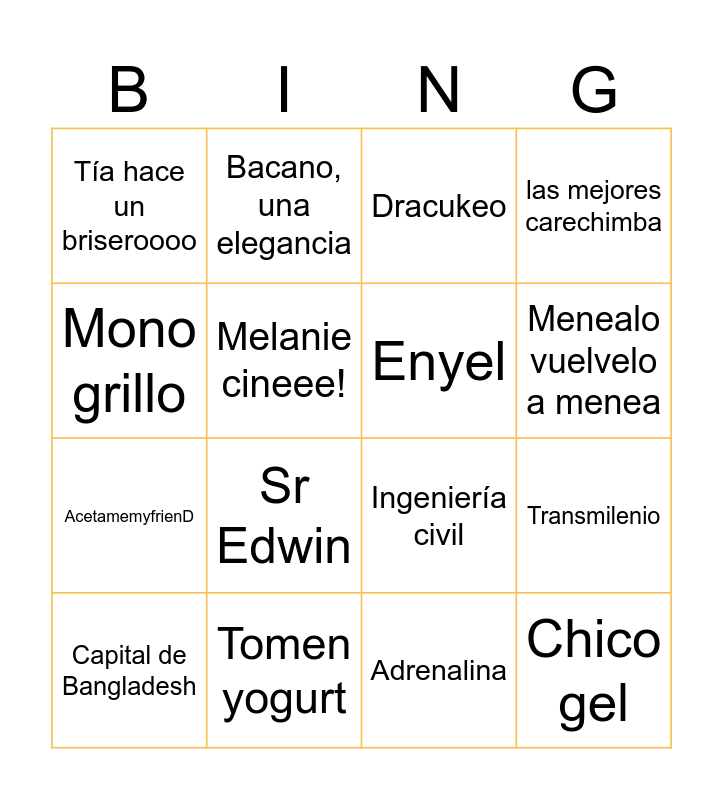 | B | I | N | G |
|---|---|---|---|
| Tía hace un briseroooo | Bacano, una elegancia | Dracukeo | las mejores carechimba |
| Mono grillo | Melanie cineee! | Enyel | Menealo vuelvelo a menea |
| AcetamemyfrienD | Sr Edwin | Ingeniería civil | Transmilenio |
| Capital de Bangladesh | Tomen yogurt | Adrenalina | Chico gel |